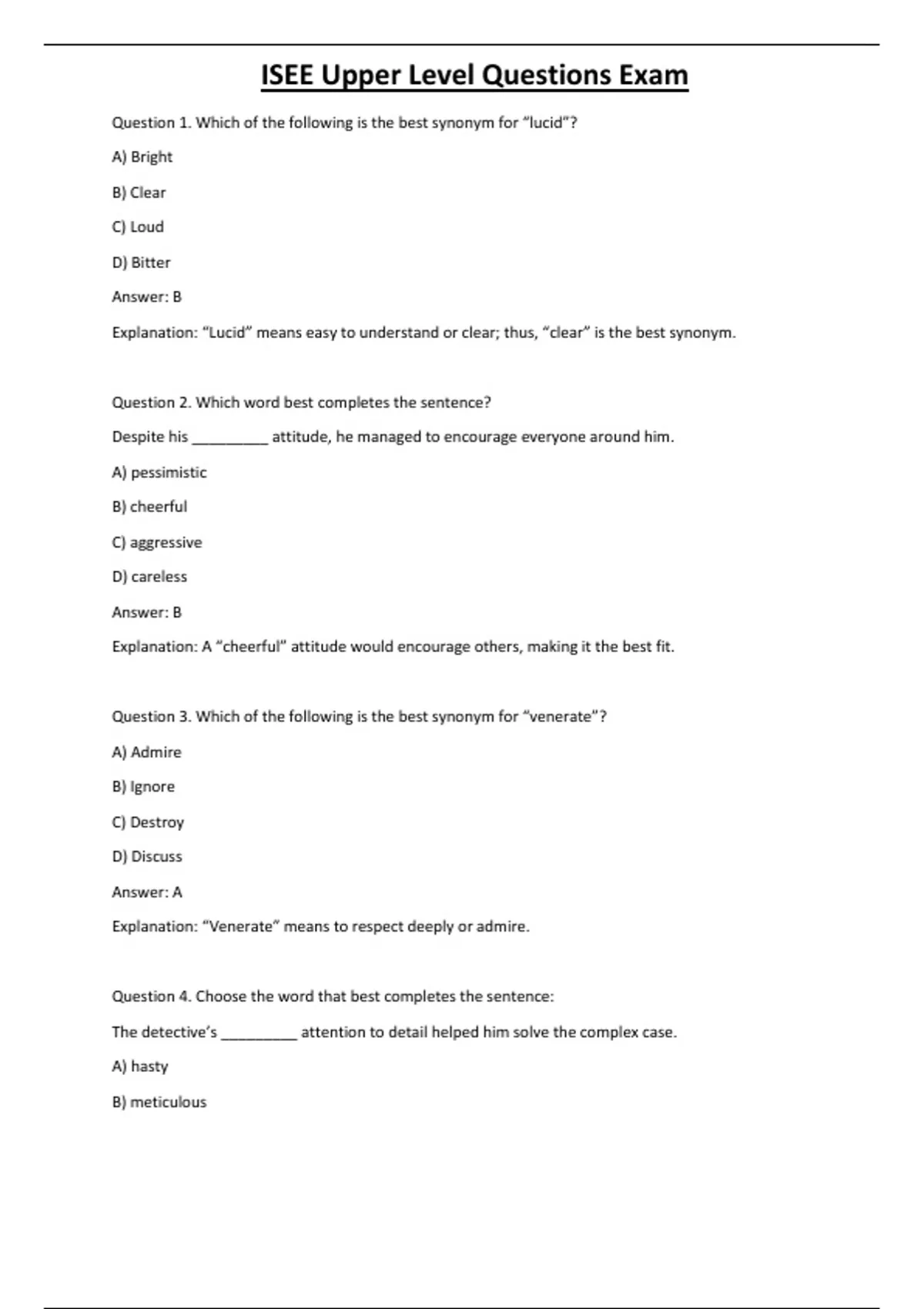 ISEE Upper Level Questions Exam

Question 1. Which of the following is the best synonym for "lucid"?

A) Bright

B) Clear

C) Loud

D) Bitter

Answer: B

Explanation: "Lucid" means easy to understand or clear; thus, "clear" is the best synonym.

Question 2. Which word best completes the sentence?

Despite his _________ attitude, he managed to encourage everyone around him.

A) pessimistic

B) cheerful

C) aggressive

D) careless

Answer: B

Explanation: A "cheerful" attitude would encourage others, making it the best fit.

Question 3. Which of the following is the best synonym for "venerate"?

A) Admire

B) Ignore

C) Destroy

D) Discuss

Answer: A

Explanation: "Venerate" means to respect deeply or admire.

Question 4. Choose the word that best completes the sentence:

The detective's _________ attention to detail helped him solve the complex case.

A) hasty

B) meticulous